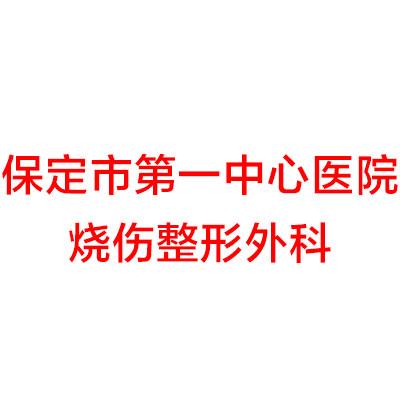 保定市第一中心医院
烧伤整形外科